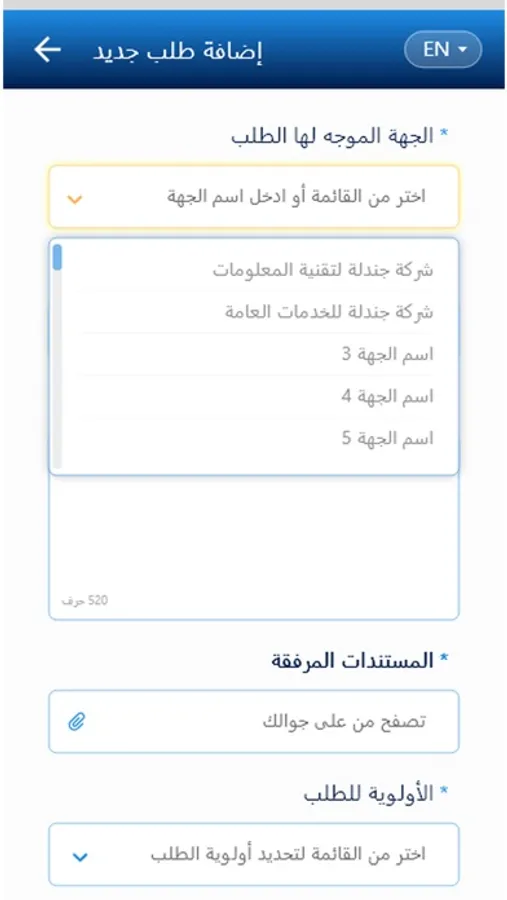 EN
إضافة طلب جديد

* الجهة الموجه لها الطلب

اختر من القائمة أو ادخل اسم الجهة

شركة جندلة لتقنية المعلومات
شركة جندلة للخدمات العامة
اسم الجهة 3
اسم الجهة 4
اسم الجهة 5

520 حرف

* المستندات المرفقة

تصفح من على جوالك

* الأولوية للطلب

اختر من القائمة لتحديد أولوية الطلب